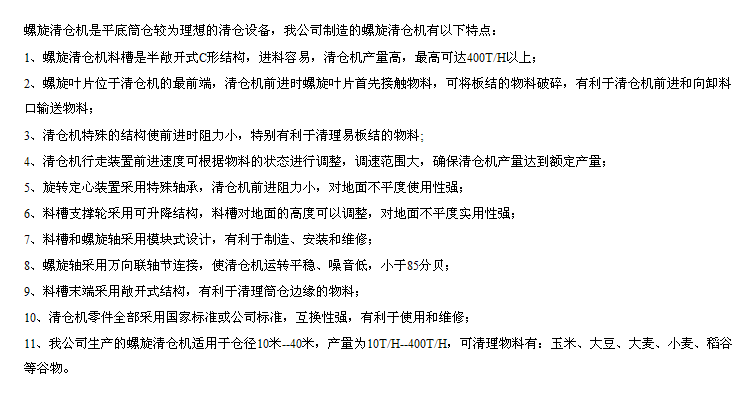 螺旋清仓机是平底筒仓较为理想的清仓设备，我公司制造的螺旋清仓机有以下特点：

1、螺旋清仓机料槽是半敞开式C形结构，进料容易，清仓机产量高，最高可达400T/H以上；

2、螺旋叶片位于清仓机的最前端，清仓机前进时螺旋叶片首先接触物料，可将板结的物料破碎，有利于清仓机前进和向卸料口输送物料；

3、清仓机特殊的结构使前进时阻力小，特别有利于清理易板结的物料；

4、清仓机行走装置前进速度可根据物料的状态进行调整，调速范围大，确保清仓机产量达到额定产量；

5、旋转定心装置采用特殊轴承，清仓机前进阻力小，对地面不平度使用性强；

6、料槽支撑轮采用可升降结构，料槽对地面的高度可以调整，对地面不平度实用性强；

7、料槽和螺旋轴采用模块式设计，有利于制造、安装和维修；

8、螺旋轴采用万向联轴节连接，使清仓机运转平稳、噪音低，小于85分贝；

9、料槽末端采用敞开式结构，有利于清理筒仓边缘的物料；

10、清仓机零件全部采用国家标准或公司标准，互换性强，有利于使用和维修；

11、我公司生产的螺旋清仓机适用于仓径10米--40米，产量为10T/H--400T/H，可清理物料有：玉米、大豆、大麦、小麦、稻谷等谷物。